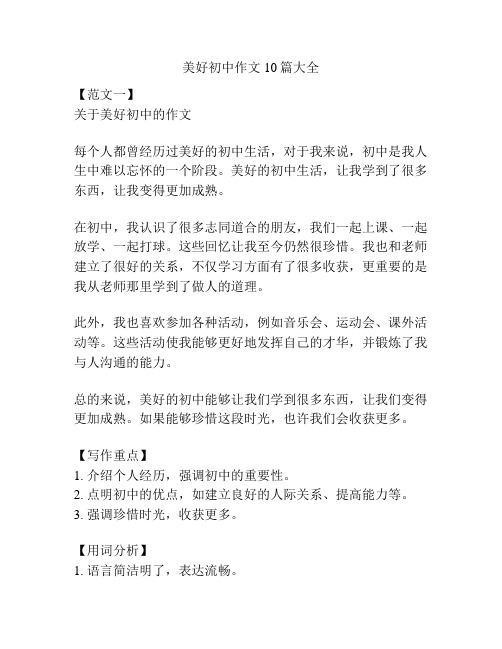 美好初中作文 10 篇大全

【范文一】
关于美好初中的作文

每个人都曾经历过美好的初中生活，对于我来说，初中是我人生中难以忘怀的一个阶段。美好的初中生活，让我学到了很多东西，让我变得更加成熟。

在初中，我认识了很多志同道合的朋友，我们一起上课、一起放学、一起打球。这些回忆让我至今仍然很珍惜。我也和老师建立了很好的关系，不仅学习方面有了很多收获，更重要的是我从老师那里学到了做人的道理。

此外，我也喜欢参加各种活动，例如音乐会、运动会、课外活动等。这些活动使我能够更好地发挥自己的才华，并锻炼了我与人沟通的能力。

总的来说，美好的初中能够让我们学到很多东西，让我们变得更加成熟。如果能够珍惜这段时光，也许我们会收获更多。

【写作重点】
1. 介绍个人经历，强调初中的重要性。
2. 点明初中的优点，如建立良好的人际关系、提高能力等。
3. 强调珍惜时光，收获更多。

【用词分析】
1. 语言简洁明了，表达流畅。